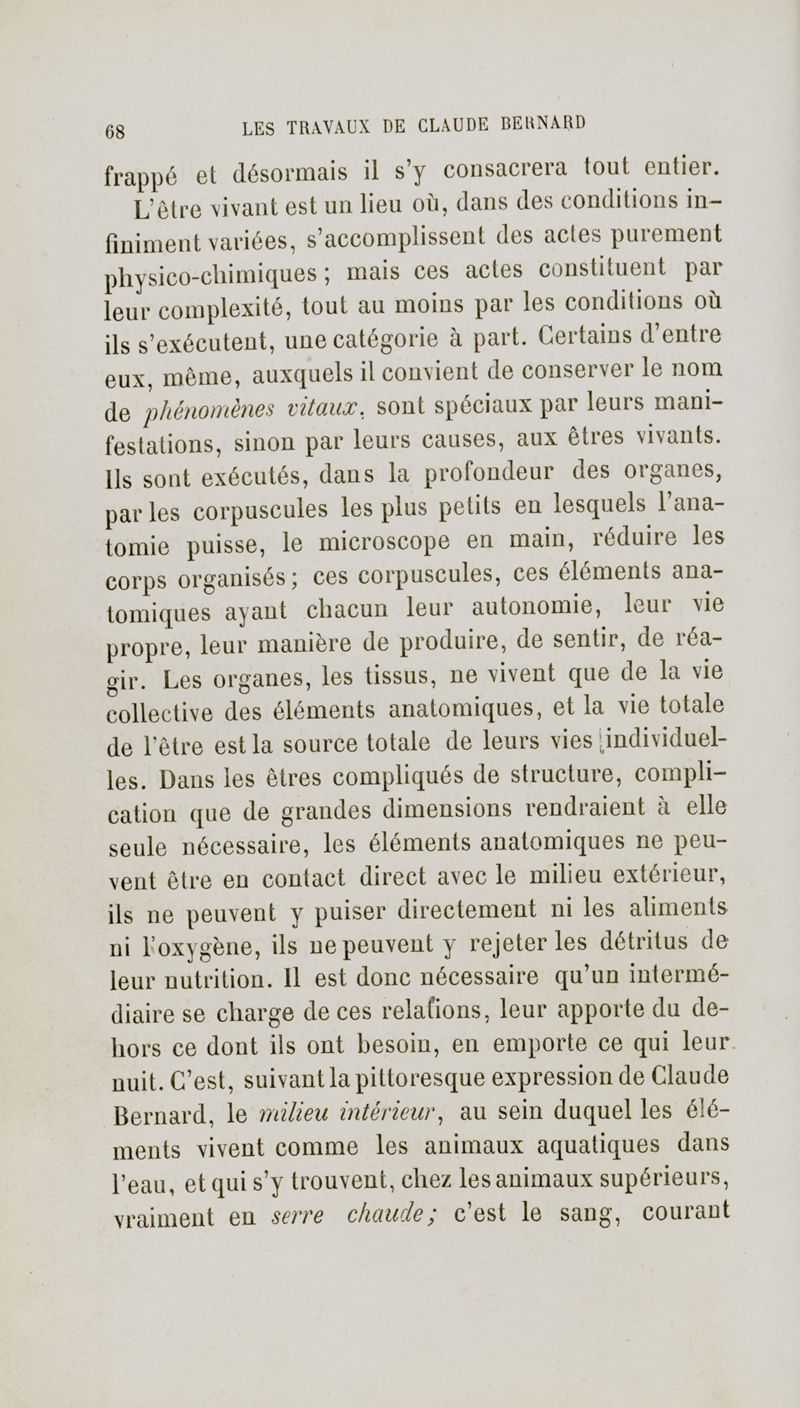 68 LES TRAVAUX DE CLAUDE BERNARD

frappé et désormais il s'y consacrera tout entier.

L'être vivant est un lieu où, dans des conditions infiniment variées, s'accomplissent des actes purement physico-chimiques ; mais ces actes constituent par leur complexité, tout au moins par les conditions où ils s'exécutent, une catégorie à part. Certains d'entre eux, même, auxquels il convient de conserver le nom de phénomènes vitaux, sont spéciaux par leurs manifestations, sinon par leurs causes, aux êtres vivants. Ils sont exécutés, dans la profondeur des organes, par les corpuscules les plus petits en lesquels l'anatomie puisse, le microscope en main, réduire les corps organisés ; ces corpuscules, ces éléments anatomiques ayant chacun leur autonomie, leur vie propre, leur manière de produire, de sentir, de réagir. Les organes, les tissus, ne vivent que de la vie collective des éléments anatomiques, et la vie totale de l'être est la source totale de leurs vies individuelles. Dans les êtres compliqués de structure, complication que de grandes dimensions rendraient à elle seule nécessaire, les éléments anatomiques ne peuvent être en contact direct avec le milieu extérieur, ils ne peuvent y puiser directement ni les aliments ni l'oxygène, ils ne peuvent y rejeter les détritus de leur nutrition. Il est donc nécessaire qu'un intermédiaire se charge de ces relations, leur apporte du dehors ce dont ils ont besoin, en emporte ce qui leur nuit. C'est, suivant la pittoresque expression de Claude Bernard, le milieu intérieur, au sein duquel les éléments vivent comme les animaux aquatiques dans l'eau, et qui s'y trouvent, chez les animaux supérieurs, vraiment en serre chaude; c'est le sang, courant